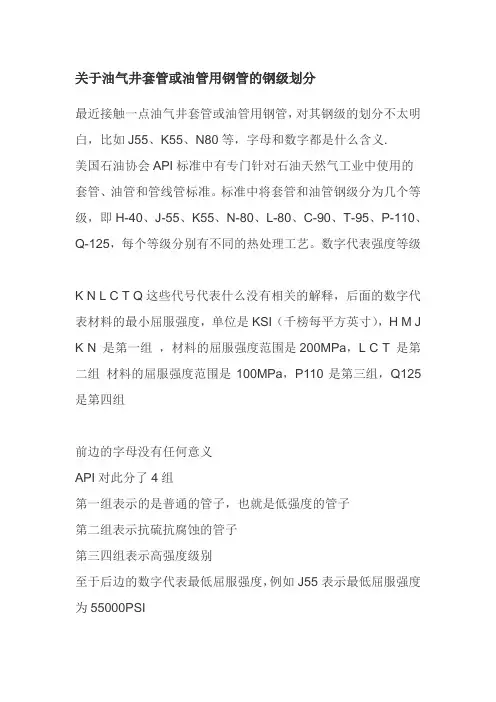 关于油气井套管或油管用钢管的钢级划分

最近接触一点油气井套管或油管用钢管，对其钢级的划分不太明白，比如 J55、K55、N80 等，字母和数字都是什么含义.
美国石油协会 API 标准中有专门针对石油天然气工业中使用的套管、油管和管线管标准。标准中将套管和油管钢级分为几个等级，即 H-40、J-55、K55、N-80、L-80、C-90、T-95、P-110、Q-125，每个等级分别有不同的热处理工艺。数字代表强度等级

K N L C T Q 这些代号代表什么没有相关的解释，后面的数字代表材料的最小屈服强度，单位是 KSI（千榜每平方英寸），H M J K N 是第一组 ，材料的屈服强度范围是 200MPa，L C T 是第二组 材料的屈服强度范围是 100MPa，P110 是第三组，Q125 是第四组

前边的字母没有任何意义
API 对此分了 4 组
第一组表示的是普通的管子，也就是低强度的管子
第二组表示抗硫抗腐蚀的管子
第三四组表示高强度级别
至于后边的数字代表最低屈服强度，例如 J55 表示最低屈服强度为 55000PSI